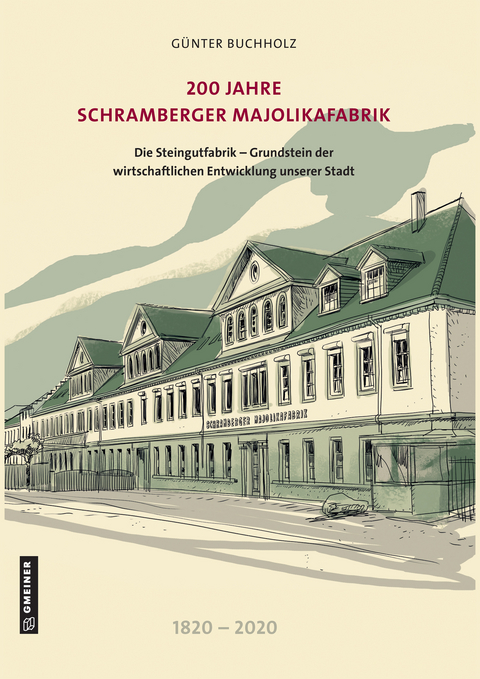 GÜNTER BUCHHOLZ

200 JAHRE
SCHRAMBERGER MAJOLIKAFABRIK

Die Steingutfabrik – Grundstein der wirtschaftlichen Entwicklung unserer Stadt

SCHRAMBERGER MAJOLIKAFABRIK

GMEINER

1820 – 2020